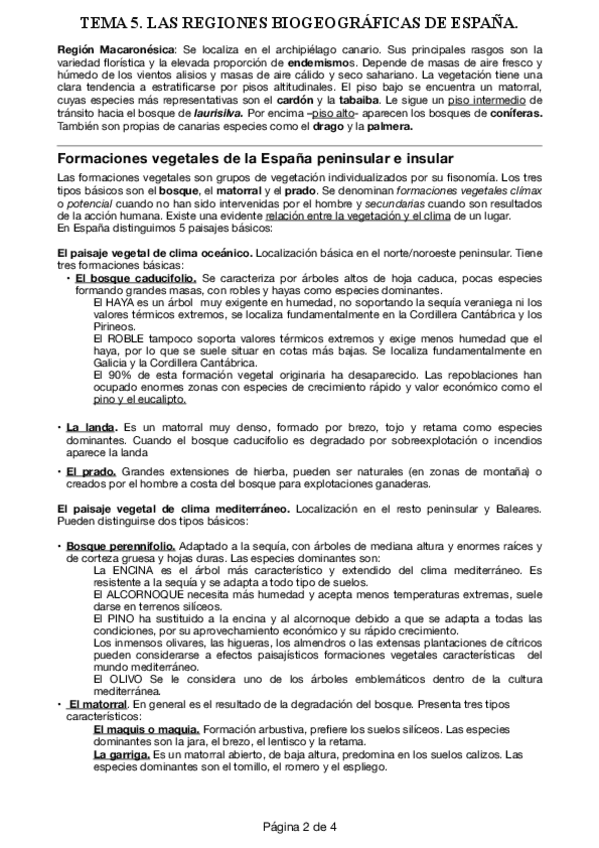 TEMA 5. LAS REGIONES BIOGEOGRÁFICAS DE ESPAÑA.

Región Macaronésica: Se localiza en el archipiélago canario. Sus principales rasgos son la variedad florística y la elevada proporción de endemismos. Depende de masas de aire fresco y húmedo de los vientos alisios y masas de aire cálido y seco sahariano. La vegetación tiene una clara tendencia a estratificarse por pisos altitudinales. El piso bajo se encuentra un matorral, cuyas especies más representativas son el cardón y la tabaiba. Le sigue un piso intermedio de tránsito hacia el bosque de laurisilva. Por encima –piso alto- aparecen los bosques de coníferas. También son propias de canarias especies como el drago y la palmera.

Formaciones vegetales de la España peninsular e insular

Las formaciones vegetales son grupos de vegetación individualizados por su fisonomía. Los tres tipos básicos son el bosque, el matorral y el prado. Se denominan formaciones vegetales clímax o potencial cuando no han sido intervenidas por el hombre y secundarias cuando son resultados de la acción humana. Existe una evidente relación entre la vegetación y el clima de un lugar.
En España distinguimos 5 paisajes básicos:

El paisaje vegetal de clima oceánico. Localización básica en el norte/noroeste peninsular. Tiene tres formaciones básicas:

• El bosque caducifolio. Se caracteriza por árboles altos de hoja caduca, pocas especies formando grandes masas, con robles y hayas como especies dominantes.
El HAYA es un árbol muy exigente en humedad, no soportando la sequía veraniega ni los valores térmicos extremos, se localiza fundamentalmente en la Cordillera Cantábrica y los Pirineos.
El ROBLE tampoco soporta valores térmicos extremos y exige menos humedad que el haya, por lo que se suele situar en cotas más bajas. Se localiza fundamentalmente en Galicia y la Cordillera Cantábrica.
El 90% de esta formación vegetal originaria ha desaparecido. Las repoblaciones han ocupado enormes zonas con especies de crecimiento rápido y valor económico como el pino y el eucalipto.

• La landa. Es un matorral muy denso, formado por brezo, tojo y retama como especies dominantes. Cuando el bosque caducifolio es degradado por sobreexplotación o incendios aparece la landa

• El prado. Grandes extensiones de hierba, pueden ser naturales (en zonas de montaña) o creados por el hombre a costa del bosque para explotaciones ganaderas.

El paisaje vegetal de clima mediterráneo. Localización en el resto peninsular y Baleares. Pueden distinguirse dos tipos básicos:

• Bosque perennifolio. Adaptado a la sequía, con árboles de mediana altura y enormes raíces y de corteza gruesa y hojas duras. Las especies dominantes son:
La ENCINA es el árbol más característico y extendido del clima mediterráneo. Es resistente a la sequía y se adapta a todo tipo de suelos.
El ALCORNOQUE necesita más humedad y acepta menos temperaturas extremas, suele darse en terrenos silíceos.
El PINO ha sustituido a la encina y al alcornoque debido a que se adapta a todas las condiciones, por su aprovechamiento económico y su rápido crecimiento.
Los inmensos olivares, las higueras, los almendros o las extensas plantaciones de cítricos pueden considerarse a efectos paisajísticos formaciones vegetales características del mundo mediterráneo.
El OLIVO Se le considera uno de los árboles emblemáticos dentro de la cultura mediterránea.
• El matorral. En general es el resultado de la degradación del bosque. Presenta tres tipos característicos:
El maquis o maquia. Formación arbustiva, prefiere los suelos silíceos. Las especies dominantes son la jara, el brezo, el lentisco y la retama.
La garriga. Es un matorral abierto, de baja altura, predomina en los suelos calizos. Las especies dominantes son el tomillo, el romero y el espliego.

Página 2 de 4